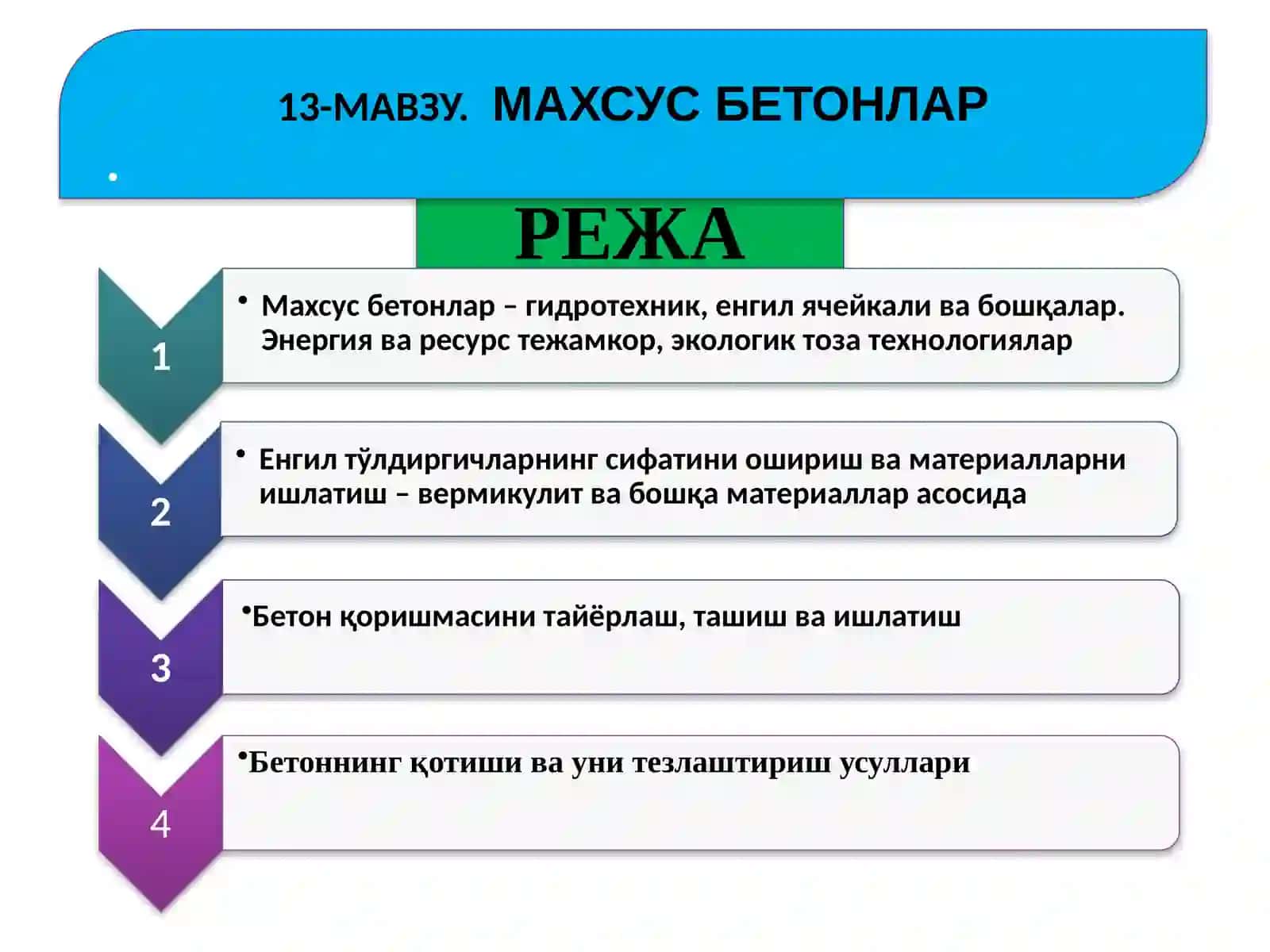 13-МАВЗУ. МАХСУС БЕТОНЛАР

•

РЕЖА

1

• Махсус бетонлар – гидротехник, енгил ячейкали ва бошқалар. Энергия ва ресурс тежамкор, экологик тоза технологиялар

2

• Енгил тўлдиргичларнинг сифатини ошириш ва материалларни ишлатиш – вермикулит ва бошқа материаллар асосида

3

•Бетон қоришмасини тайёрлаш, ташиш ва ишлатиш

4

•Бетоннинг қотиши ва уни тезлаштириш усуллари